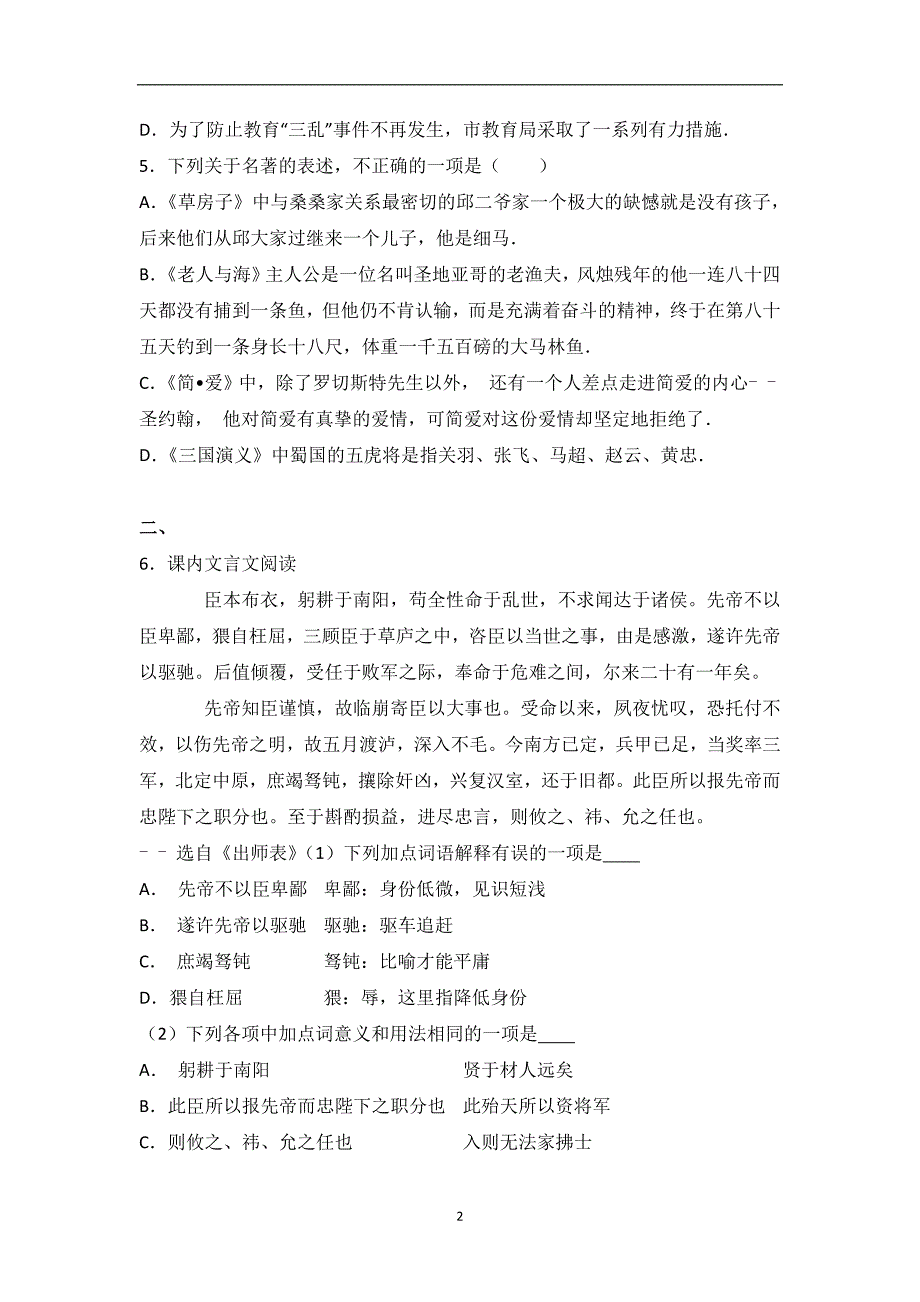 D．为了防止教育“三乱”事件不再发生，市教育局采取了一系列有力措施．

5．下列关于名著的表述，不正确的一项是（　　）

A．《草房子》中与桑桑家关系最密切的邱二爷家一个极大的缺憾就是没有孩子，后来他们从邱大家过继来一个儿子，他是细马．

B．《老人与海》主人公是一位名叫圣地亚哥的老渔夫，风烛残年的他一连八十四天都没有捕到一条鱼，但他仍不肯认输，而是充满着奋斗的精神，终于在第八十五天钓到一条身长十八尺，体重一千五百磅的大马林鱼．

C．《简•爱》中，除了罗切斯特先生以外， 还有一个人差点走进简爱的内心﹣﹣圣约翰， 他对简爱有真挚的爱情，可简爱对这份爱情却坚定地拒绝了．

D．《三国演义》中蜀国的五虎将是指关羽、张飞、马超、赵云、黄忠．

二、

6．课内文言文阅读

臣本布衣，躬耕于南阳，苟全性命于乱世，不求闻达于诸侯。先帝不以臣卑鄙，猥自枉屈，三顾臣于草庐之中，咨臣以当世之事，由是感激，遂许先帝以驱驰。后值倾覆，受任于败军之际，奉命于危难之间，尔来二十有一年矣。

先帝知臣谨慎，故临崩寄臣以大事也。受命以来，夙夜忧叹，恐托付不效，以伤先帝之明，故五月渡泸，深入不毛。今南方已定，兵甲已足，当奖率三军，北定中原，庶竭驽钝，攘除奸凶，兴复汉室，还于旧都。此臣所以报先帝而忠陛下之职分也。至于斟酌损益，进尽忠言，则攸之、祎、允之任也。

﹣﹣选自《出师表》（1）下列加点词语解释有误的一项是____

A． 先帝不以臣卑鄙　卑鄙：身份低微，见识短浅

B． 遂许先帝以驱驰　驱驰：驱车追赶

C． 庶竭驽钝　驽钝：比喻才能平庸

D．猥自枉屈　猥：辱，这里指降低身份

（2）下列各项中加点词意义和用法相同的一项是____

A． 躬耕于南阳　贤于材人远矣

B．此臣所以报先帝而忠陛下之职分也　此殆天所以资将军

C．则攸之、祎、允之任也　入则无法家拂士

2